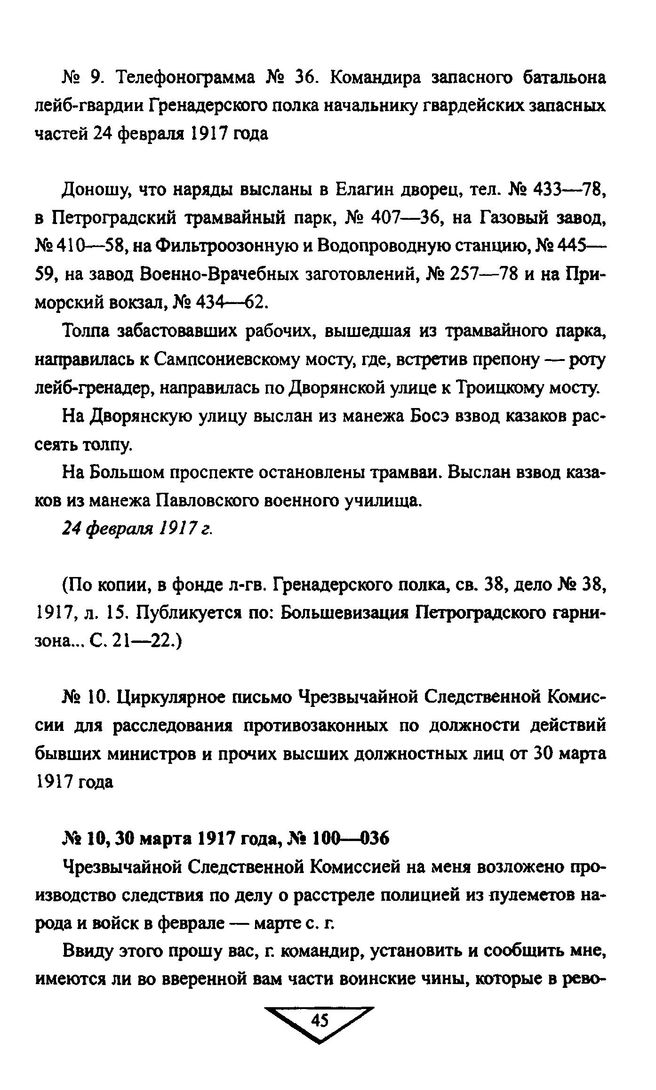 № 9. Телефонограмма № 36. Командира запасного батальона лейб-гвардии Гренадерского полка начальнику гвардейских запасных частей 24 февраля 1917 года

Доношу, что наряды высланы в Елагин дворец, тел. № 433—78, в Петроградский трамвайный парк, № 407—36, на Газовый завод, № 410—58, на Фильтроозонную и Водопроводную станцию, № 445—59, на завод Военно-Врачебных заготовлений, № 257—78 и на Приморский вокзал, № 434—62.

Толпа забастовавших рабочих, вышедшая из трамвайного парка, направилась к Сампсониевскому мосту, где, встретив препону — роту лейб-гренадер, направилась по Дворянской улице к Троицкому мосту.

На Дворянскую улицу выслан из манежа Босэ взвод казаков рассеять толпу.

На Большом проспекте остановлены трамваи. Выслан взвод казаков из манежа Павловского военного училища.

24 февраля 1917 г.

(По копии, в фонде л-гв. Гренадерского полка, св. 38, дело № 38, 1917, л. 15. Публикуется по: Большевизация Петроградского гарнизона... С. 21—22.)

№ 10. Циркулярное письмо Чрезвычайной Следственной Комиссии для расследования противозаконных по должности действий бывших министров и прочих высших должностных лиц от 30 марта 1917 года

№ 10, 30 марта 1917 года, № 100—036

Чрезвычайной Следственной Комиссией на меня возложено производство следствия по делу о расстреле полицией из пулеметов народа и войск в феврале — марте с. г.

Ввиду этого прошу вас, г. командир, установить и сообщить мне, имеются ли во вверенной вам части воинские чины, которые в рево-

45